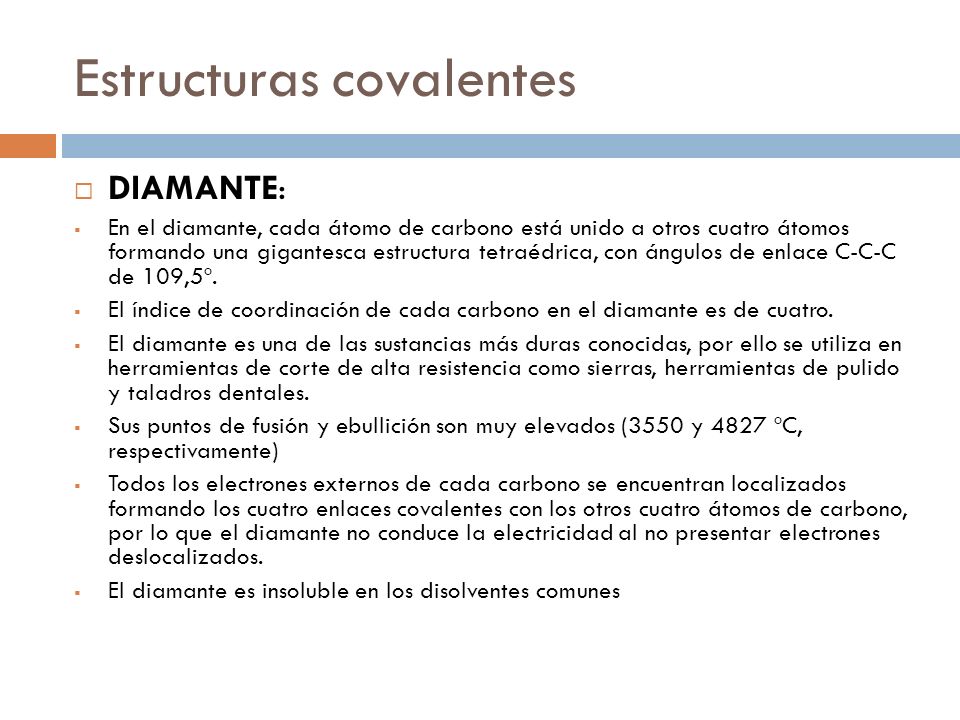 Estructuras covalentes

DIAMANTE:

En el diamante, cada átomo de carbono está unido a otros cuatro átomos formando una gigantesca estructura tetraédrica, con ángulos de enlace C-C-C de 109,5º.

El índice de coordinación de cada carbono en el diamante es de cuatro.

El diamante es una de las sustancias más duras conocidas, por ello se utiliza en herramientas de corte de alta resistencia como sierras, herramientas de pulido y taladros dentales.

Sus puntos de fusión y ebullición son muy elevados (3550 y 4827 ºC, respectivamente)

Todos los electrones externos de cada carbono se encuentran localizados formando los cuatro enlaces covalentes con los otros cuatro átomos de carbono, por lo que el diamante no conduce la electricidad al no presentar electrones deslocalizados.

El diamante es insoluble en los disolventes comunes